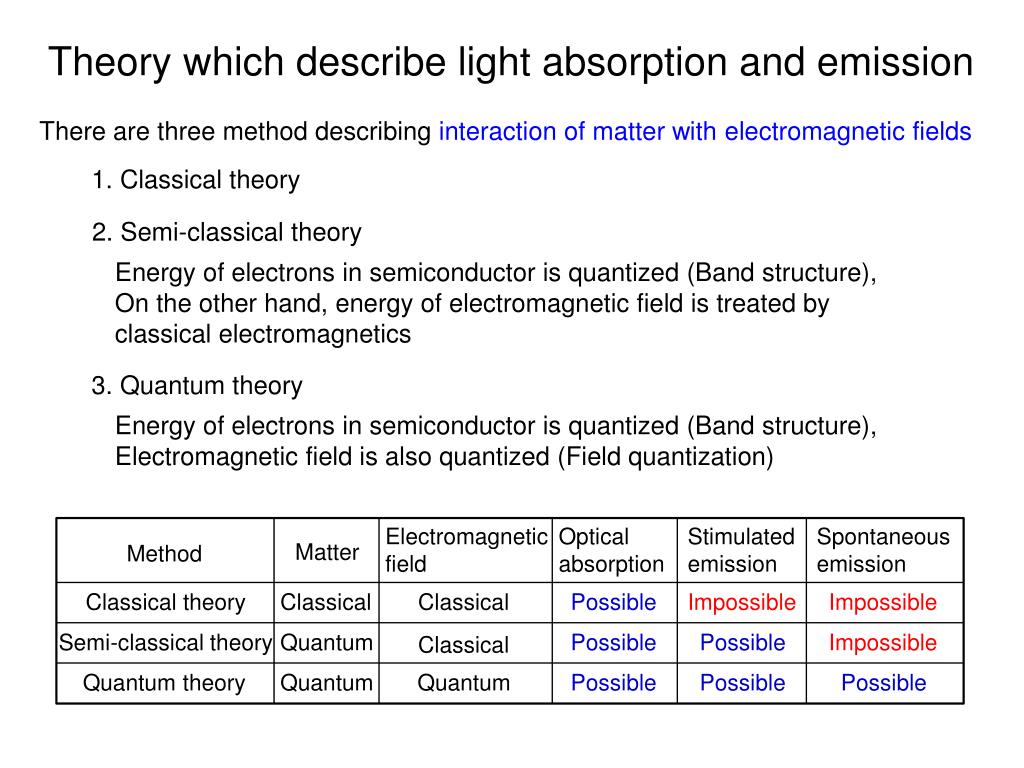 Theory which describe light absorption and emission

There are three method describing interaction of matter with electromagnetic fields

1. Classical theory

2. Semi-classical theory

Energy of electrons in semiconductor is quantized (Band structure), On the other hand, energy of electromagnetic field is treated by classical electromagnetics

3. Quantum theory

Energy of electrons in semiconductor is quantized (Band structure), Electromagnetic field is also quantized (Field quantization)

| Method | Matter | Electromagnetic field | Optical absorption | Stimulated emission | Spontaneous emission |
|---|---|---|---|---|---|
| Classical theory | Classical | Classical | Possible | Impossible | Impossible |
| Semi-classical theory | Quantum | Classical | Possible | Possible | Impossible |
| Quantum theory | Quantum | Quantum | Possible | Possible | Possible |